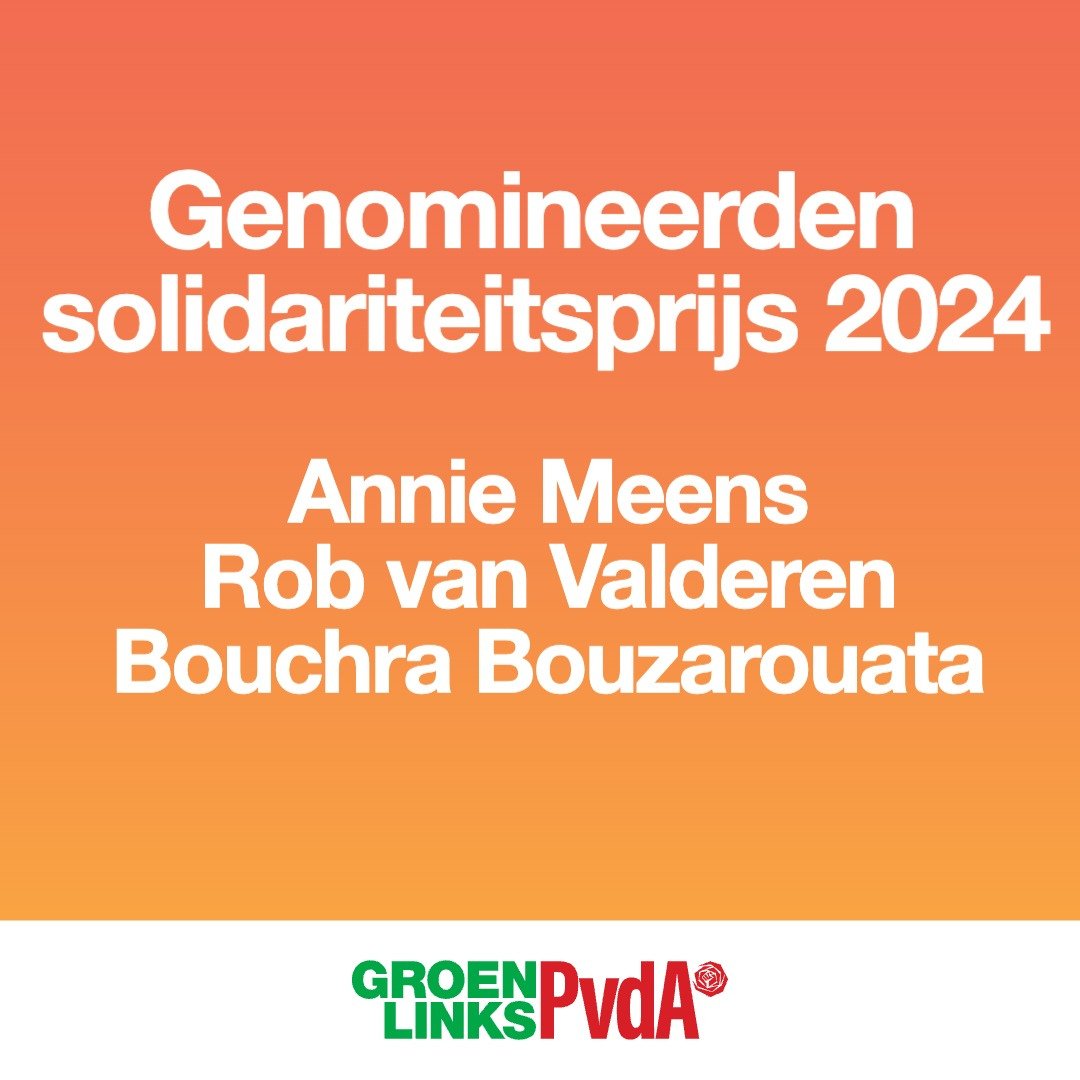 Genomineerden solidariteitsprijs 2024

Annie Meens
Rob van Valderen
Bouchra Bouzarouata

GROEN LINKS PvdA